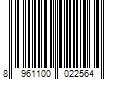 8 961100 022564